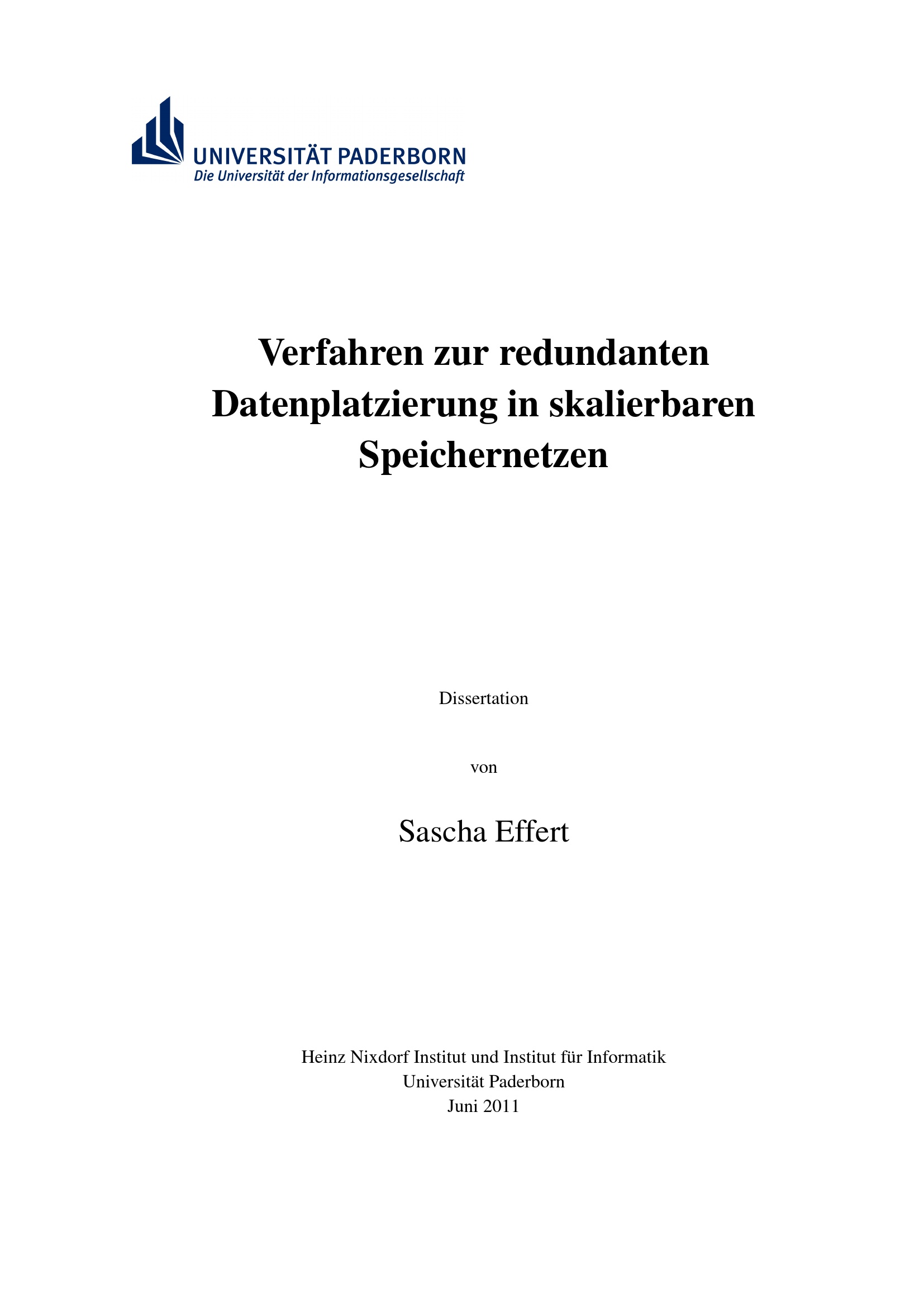 UNIVERSITÄT PADERBORN
Die Universität der Informationsgesellschaft

Verfahren zur redundanten Datenplatzierung in skalierbaren Speichernetzen

Dissertation

von

Sascha Effert

Heinz Nixdorf Institut und Institut für Informatik
Universität Paderborn
Juni 2011